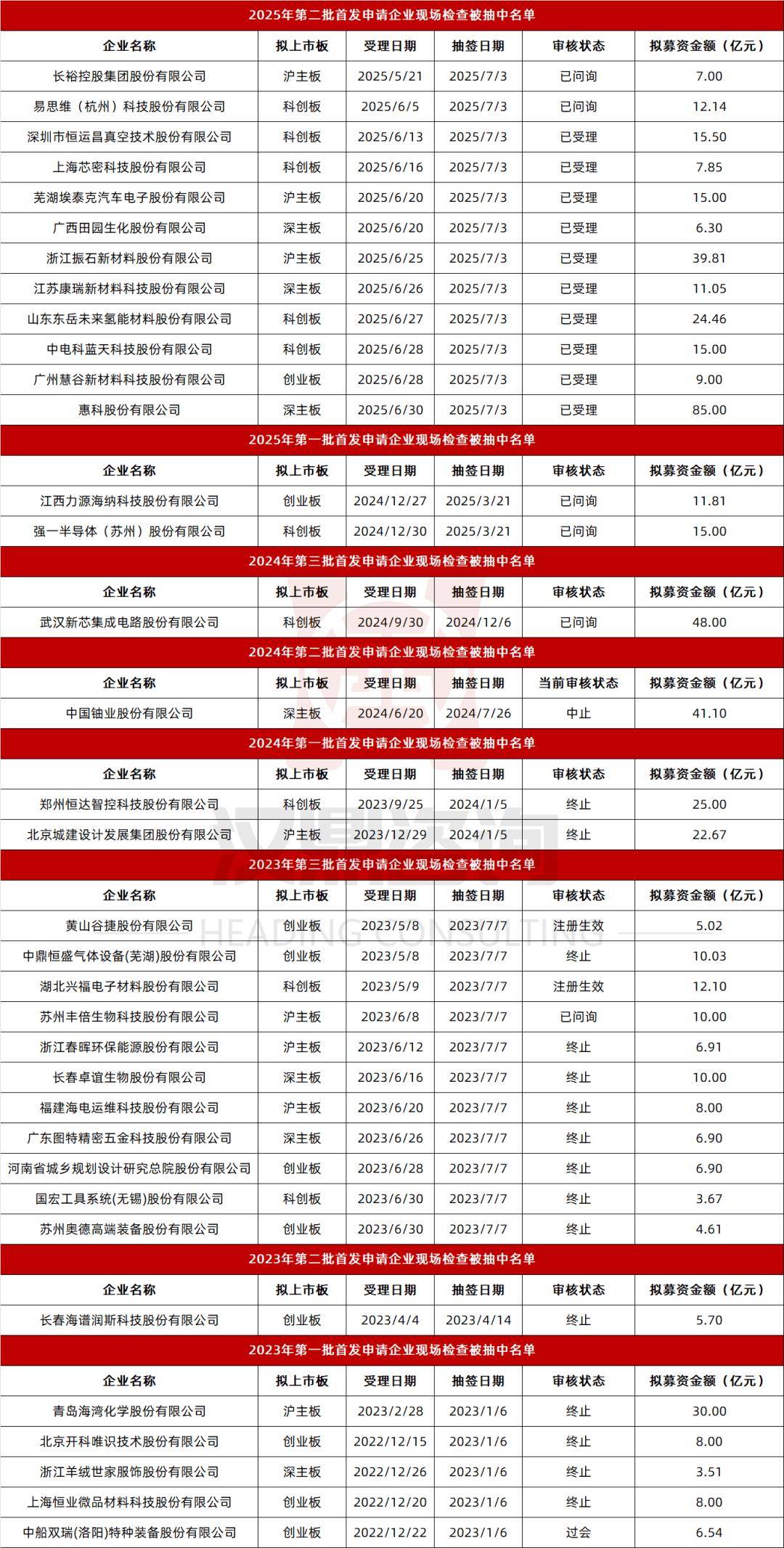 2025年第二批首发申请企业现场检查被抽中名单

| 企业名称 | 拟上市板 | 受理日期 | 抽签日期 | 审核状态 | 拟募资金额（亿元） |
|---|---|---|---|---|---|
| 长裕控股集团股份有限公司 | 沪主板 | 2025/5/21 | 2025/7/3 | 已问询 | 7.00 |
| 易思维（杭州）科技股份有限公司 | 科创板 | 2025/6/5 | 2025/7/3 | 已问询 | 12.14 |
| 深圳市恒运昌真空技术股份有限公司 | 科创板 | 2025/6/13 | 2025/7/3 | 已受理 | 15.50 |
| 上海芯密科技股份有限公司 | 科创板 | 2025/6/16 | 2025/7/3 | 已受理 | 7.85 |
| 芜湖埃泰克汽车电子股份有限公司 | 沪主板 | 2025/6/20 | 2025/7/3 | 已受理 | 15.00 |
| 广西田园生化股份有限公司 | 深主板 | 2025/6/20 | 2025/7/3 | 已受理 | 6.30 |
| 浙江振石新材料股份有限公司 | 沪主板 | 2025/6/25 | 2025/7/3 | 已受理 | 39.81 |
| 江苏康瑞新材料科技股份有限公司 | 深主板 | 2025/6/26 | 2025/7/3 | 已受理 | 11.05 |
| 山东东岳未来氢能材料股份有限公司 | 科创板 | 2025/6/27 | 2025/7/3 | 已受理 | 24.46 |
| 中电科蓝天科技股份有限公司 | 科创板 | 2025/6/28 | 2025/7/3 | 已受理 | 15.00 |
| 广州慧谷新材料科技股份有限公司 | 创业板 | 2025/6/28 | 2025/7/3 | 已受理 | 9.00 |
| 惠科股份有限公司 | 深主板 | 2025/6/30 | 2025/7/3 | 已受理 | 85.00 |

2025年第一批首发申请企业现场检查被抽中名单

| 企业名称 | 拟上市板 | 受理日期 | 抽签日期 | 审核状态 | 拟募资金额（亿元） |
|---|---|---|---|---|---|
| 江西力源海纳科技股份有限公司 | 创业板 | 2024/12/27 | 2025/3/21 | 已问询 | 11.81 |
| 强一半导体（苏州）股份有限公司 | 科创板 | 2024/12/30 | 2025/3/21 | 已问询 | 15.00 |

2024年第三批首发申请企业现场检查被抽中名单

| 企业名称 | 拟上市板 | 受理日期 | 抽签日期 | 审核状态 | 拟募资金额（亿元） |
|---|---|---|---|---|---|
| 武汉新芯集成电路股份有限公司 | 科创板 | 2024/9/30 | 2024/12/6 | 已问询 | 48.00 |

2024年第二批首发申请企业现场检查被抽中名单

| 企业名称 | 拟上市板 | 受理日期 | 抽签日期 | 当前审核状态 | 拟募资金额（亿元） |
|---|---|---|---|---|---|
| 中国铀业股份有限公司 | 深主板 | 2024/6/20 | 2024/7/26 | 中止 | 41.10 |

2024年第一批首发申请企业现场检查被抽中名单

| 企业名称 | 拟上市板 | 受理日期 | 抽签日期 | 审核状态 | 拟募资金额（亿元） |
|---|---|---|---|---|---|
| 郑州恒达智控科技股份有限公司 | 科创板 | 2023/9/25 | 2024/1/5 | 终止 | 25.00 |
| 北京城建设计发展集团股份有限公司 | 沪主板 | 2023/12/29 | 2024/1/5 | 终止 | 22.67 |

2023年第三批首发申请企业现场检查被抽中名单

| 企业名称 | 拟上市板 | 受理日期 | 抽签日期 | 审核状态 | 拟募资金额（亿元） |
|---|---|---|---|---|---|
| 黄山谷捷股份有限公司 | 创业板 | 2023/5/8 | 2023/7/7 | 注册生效 | 5.02 |
| 中鼎恒盛气体设备(芜湖)股份有限公司 | 创业板 | 2023/5/8 | 2023/7/7 | 终止 | 10.03 |
| 湖北兴福电子材料股份有限公司 | 科创板 | 2023/5/9 | 2023/7/7 | 注册生效 | 12.10 |
| 苏州丰倍生物科技股份有限公司 | 沪主板 | 2023/6/8 | 2023/7/7 | 已问询 | 10.00 |
| 浙江春晖环保能源股份有限公司 | 沪主板 | 2023/6/12 | 2023/7/7 | 终止 | 6.91 |
| 长春卓谊生物股份有限公司 | 深主板 | 2023/6/16 | 2023/7/7 | 终止 | 10.00 |
| 福建海电运维科技股份有限公司 | 沪主板 | 2023/6/20 | 2023/7/7 | 终止 | 8.00 |
| 广东图特精密五金科技股份有限公司 | 深主板 | 2023/6/26 | 2023/7/7 | 终止 | 6.90 |
| 河南省城乡规划设计研究总院股份有限公司 | 创业板 | 2023/6/28 | 2023/7/7 | 终止 | 6.90 |
| 国宏工具系统(无锡)股份有限公司 | 科创板 | 2023/6/30 | 2023/7/7 | 终止 | 3.67 |
| 苏州奥德高端装备股份有限公司 | 创业板 | 2023/6/30 | 2023/7/7 | 终止 | 4.61 |

2023年第二批首发申请企业现场检查被抽中名单

| 企业名称 | 拟上市板 | 受理日期 | 抽签日期 | 审核状态 | 拟募资金额（亿元） |
|---|---|---|---|---|---|
| 长春海谱润斯科技股份有限公司 | 创业板 | 2023/4/4 | 2023/4/14 | 终止 | 5.70 |

2023年第一批首发申请企业现场检查被抽中名单

| 企业名称 | 拟上市板 | 受理日期 | 抽签日期 | 审核状态 | 拟募资金额（亿元） |
|---|---|---|---|---|---|
| 青岛海湾化学股份有限公司 | 沪主板 | 2023/2/28 | 2023/1/6 | 终止 | 30.00 |
| 北京开科唯识技术股份有限公司 | 创业板 | 2022/12/15 | 2023/1/6 | 终止 | 8.00 |
| 浙江羊绒世家服饰股份有限公司 | 深主板 | 2022/12/26 | 2023/1/6 | 终止 | 3.51 |
| 上海恒业微晶材料科技股份有限公司 | 创业板 | 2022/12/20 | 2023/1/6 | 终止 | 8.00 |
| 中船双瑞(洛阳)特种装备股份有限公司 | 创业板 | 2022/12/22 | 2023/1/6 | 过会 | 6.54 |

汉鼎咨询 HEADING CONSULTING